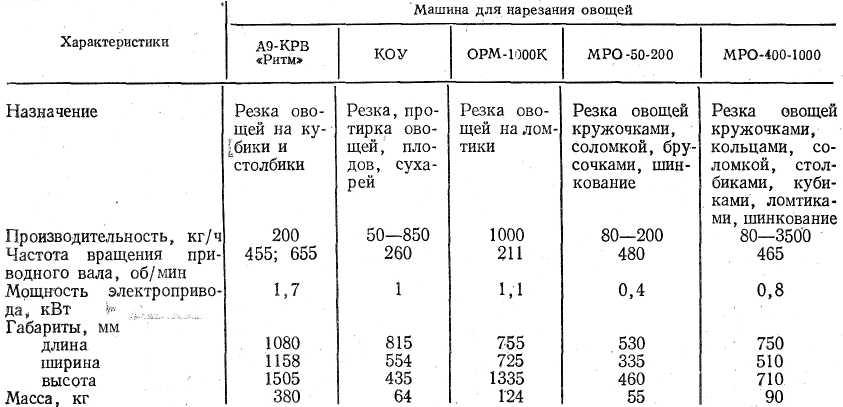 | Характеристики | Машина для нарезания овощей | | | | |
|---|---|---|---|---|---|
| | А9-КРВ «Ритм» | КОУ | ОРМ-1000К | МРО-50-200 | МРО-400-1000 |
| Назначение | Резка овощей на кубики и столбики | Резка, протирка овощей, плодов, сухарей | Резка овощей на ломтики | Резка овощей кружочками, соломкой, брусочками, шинкование | Резка овощей кружочками, кольцами, соломкой, столбиками, кубиками, ломтиками, шинкование |
| Производительность, кг/ч | 200 | 50—850 | 1000 | 80—200 | 80—3500 |
| Частота вращения приводного вала, об/мин | 455; 655 | 260 | 211 | 480 | 465 |
| Мощность электропривода, кВт | 1,7 | 1 | 1,1 | 0,4 | 0,8 |
| Габариты, мм | | | | | |
| длина | 1080 | 815 | 755 | 530 | 750 |
| ширина | 1158 | 554 | 725 | 335 | 510 |
| высота | 1505 | 435 | 1335 | 460 | 710 |
| Масса, кг | 380 | 64 | 124 | 55 | 90 |